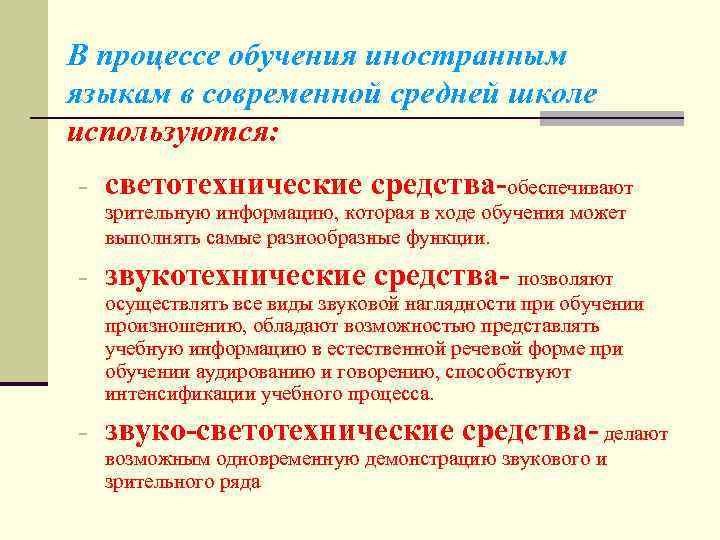 В процессе обучения иностранным языкам в современной средней школе используются:

- светотехнические средства-обеспечивают зрительную информацию, которая в ходе обучения может выполнять самые разнообразные функции.

- звукотехнические средства- позволяют осуществлять все виды звуковой наглядности при обучении произношению, обладают возможностью представлять учебную информацию в естественной речевой форме при обучении аудированию и говорению, способствуют интенсификации учебного процесса.

- звуко-светотехнические средства- делают возможным одновременную демонстрацию звукового и зрительного ряда